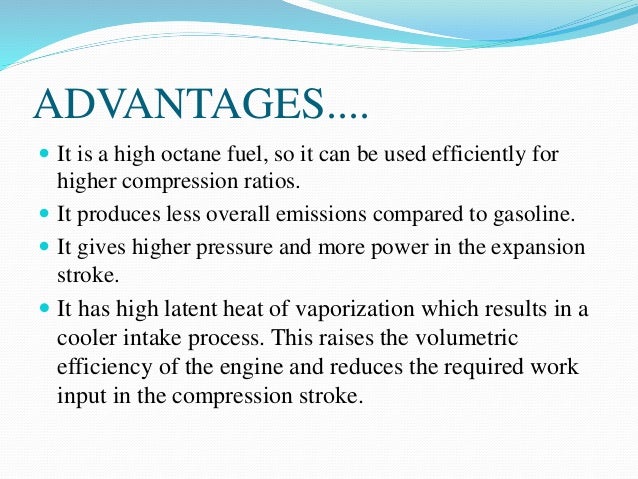 ADVANTAGES....

- It is a high octane fuel, so it can be used efficiently for higher compression ratios.
- It produces less overall emissions compared to gasoline.
- It gives higher pressure and more power in the expansion stroke.
- It has high latent heat of vaporization which results in a cooler intake process. This raises the volumetric efficiency of the engine and reduces the required work input in the compression stroke.